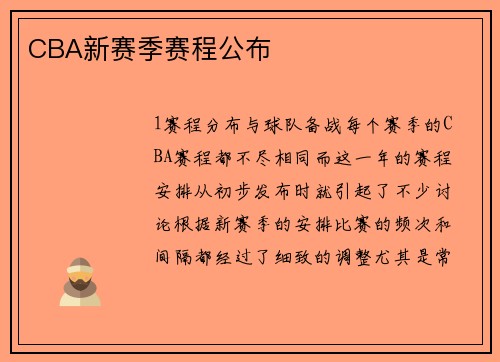 CBA新赛季赛程公布

1赛程分布与球队备战每个赛季的CBA赛程都不尽相同而这一年的赛程安排从初步发布时就引起了不少讨论根据新赛季的安排比赛的频次和间隔都经过了细致的调整尤其是常